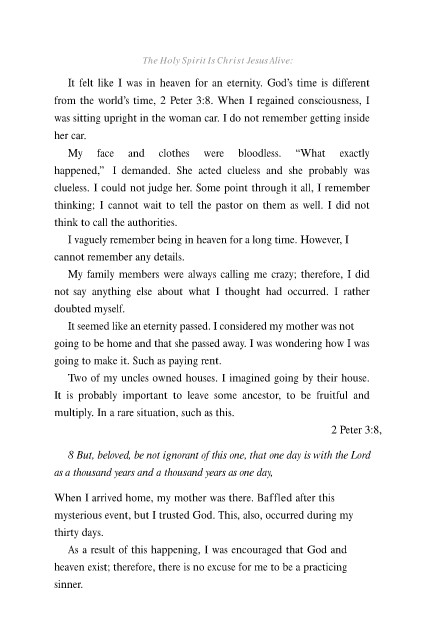 The Holy Spirit Is Christ Jesus Alive:

It felt like I was in heaven for an eternity. God's time is different from the world's time, 2 Peter 3:8. When I regained consciousness, I was sitting upright in the woman car. I do not remember getting inside her car.

My face and clothes were bloodless. "What exactly happened," I demanded. She acted clueless and she probably was clueless. I could not judge her. Some point through it all, I remember thinking; I cannot wait to tell the pastor on them as well. I did not think to call the authorities.

I vaguely remember being in heaven for a long time. However, I cannot remember any details.

My family members were always calling me crazy; therefore, I did not say anything else about what I thought had occurred. I rather doubted myself.

It seemed like an eternity passed. I considered my mother was not going to be home and that she passed away. I was wondering how I was going to make it. Such as paying rent.

Two of my uncles owned houses. I imagined going by their house. It is probably important to leave some ancestor, to be fruitful and multiply. In a rare situation, such as this.

2 Peter 3:8,

8 But, beloved, be not ignorant of this one, that one day is with the Lord as a thousand years and a thousand years as one day,

When I arrived home, my mother was there. Baffled after this mysterious event, but I trusted God. This, also, occurred during my thirty days.

As a result of this happening, I was encouraged that God and heaven exist; therefore, there is no excuse for me to be a practicing sinner.